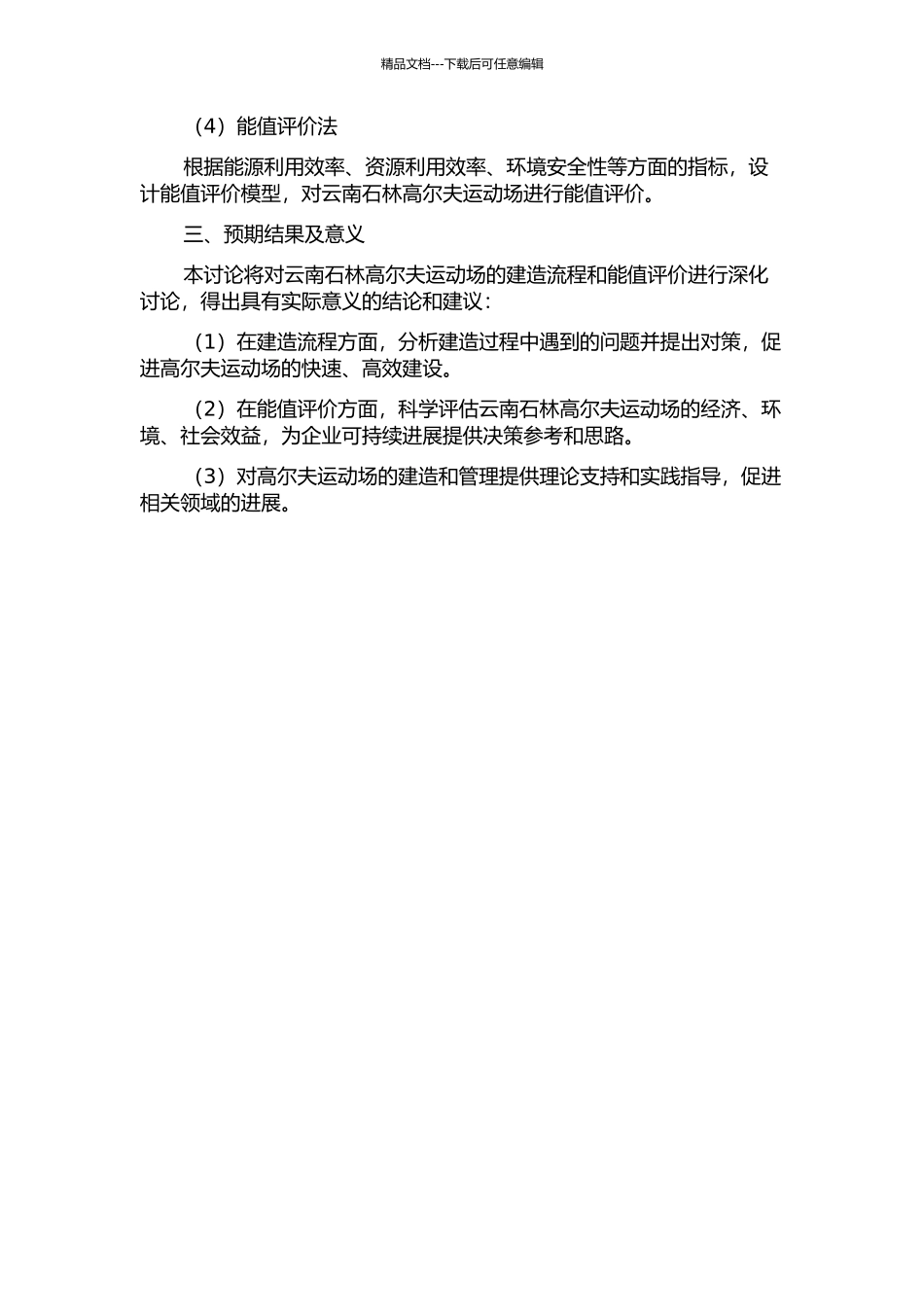 精品文档---下载后可任意编辑

（4）能值评价法

根据能源利用效率、资源利用效率、环境安全性等方面的指标，设计能值评价模型，对云南石林高尔夫运动场进行能值评价。

三、预期结果及意义

本讨论将对云南石林高尔夫运动场的建造流程和能值评价进行深化讨论，得出具有实际意义的结论和建议：

（1）在建造流程方面，分析建造过程中遇到的问题并提出对策，促进高尔夫运动场的快速、高效建设。

（2）在能值评价方面，科学评估云南石林高尔夫运动场的经济、环境、社会效益，为企业可持续进展提供决策参考和思路。

（3）对高尔夫运动场的建造和管理提供理论支持和实践指导，促进相关领域的进展。